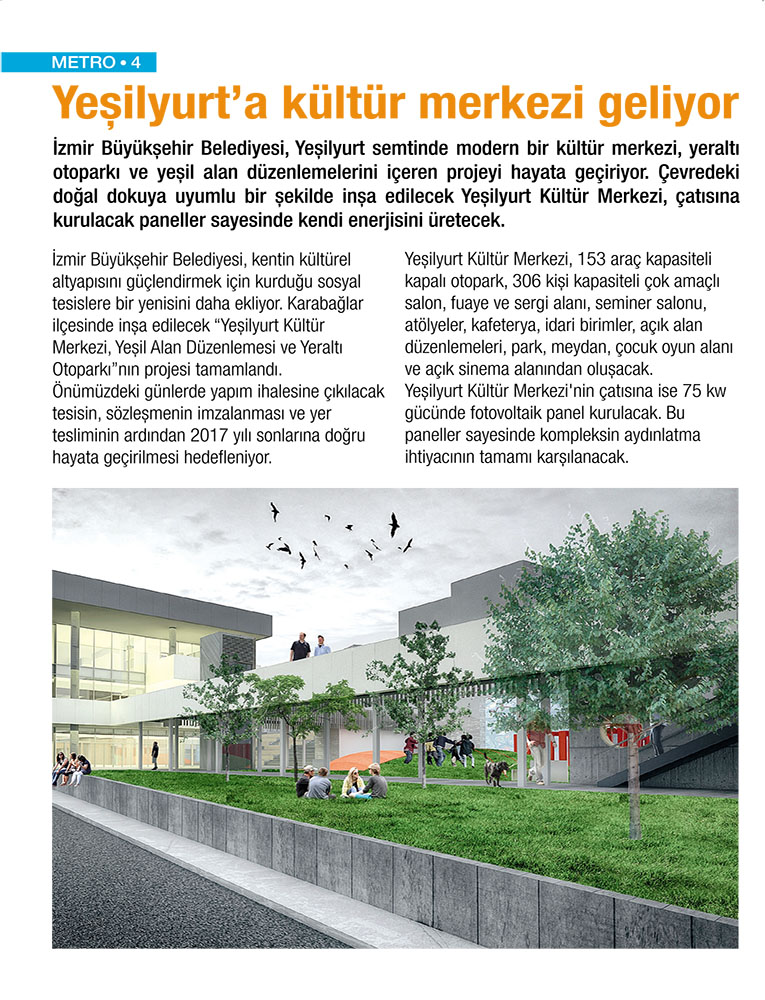 METRO • 4

Yeşilyurt'a kültür merkezi geliyor

İzmir Büyükşehir Belediyesi, Yeşilyurt semtinde modern bir kültür merkezi, yeraltı otoparkı ve yeşil alan düzenlemelerini içeren projeyi hayata geçiriyor. Çevredeki doğal dokuya uyumlu bir şekilde inşa edilecek Yeşilyurt Kültür Merkezi, çatısına kurulacak paneller sayesinde kendi enerjisini üretecek.

İzmir Büyükşehir Belediyesi, kentin kültürel altyapısını güçlendirmek için kurduğu sosyal tesislere bir yenisini daha ekliyor. Karabağlar ilçesinde inşa edilecek "Yeşilyurt Kültür Merkezi, Yeşil Alan Düzenlemesi ve Yeraltı Otoparkı"nın projesi tamamlandı. Önümüzdeki günlerde yapım ihalesine çıkılacak tesisin, sözleşmenin imzalanması ve yer tesliminin ardından 2017 yılı sonlarına doğru hayata geçirilmesi hedefleniyor.

Yeşilyurt Kültür Merkezi, 153 araç kapasiteli kapalı otopark, 306 kişi kapasiteli çok amaçlı salon, fuaye ve sergi alanı, seminer salonu, atölyeler, kafeterya, idari birimler, açık alan düzenlemeleri, park, meydan, çocuk oyun alanı ve açık sinema alanından oluşacak.
Yeşilyurt Kültür Merkezi'nin çatısına ise 75 kw gücünde fotovoltaik panel kurulacak. Bu paneller sayesinde kompleksin aydınlatma ihtiyacının tamamı karşılanacak.